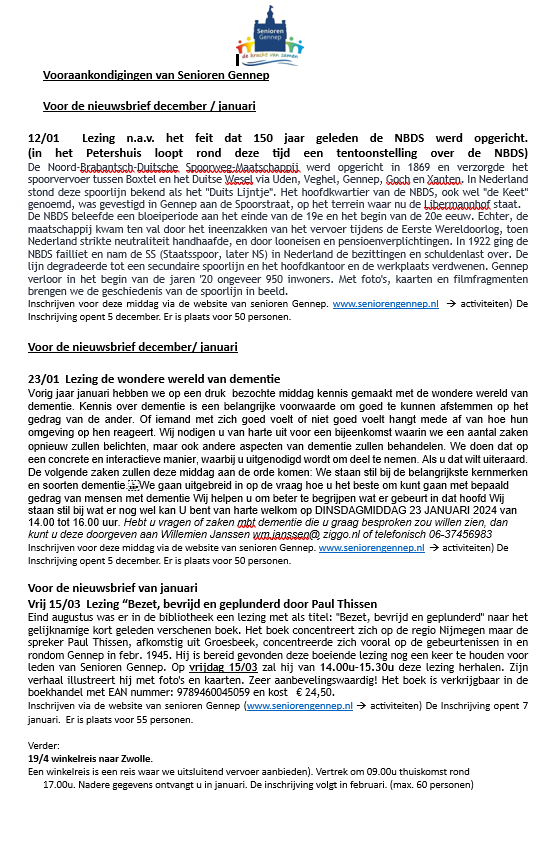 Senioren Gennep
de kracht van samen

Vooraankondigingen van Senioren Gennep

Voor de nieuwsbrief december / januari

12/01 Lezing n.a.v. het feit dat 150 jaar geleden de NBDS werd opgericht. (in het Petershuis loopt rond deze tijd een tentoonstelling over de NBDS)
De Noord-Brabantsch-Duitsche Spoorweg-Maatschappij werd opgericht in 1869 en verzorgde het spoorvervoer tussen Boxtel en het Duitse Wesel via Uden, Veghel, Gennep, Goch en Xanten. In Nederland stond deze spoorlijn bekend als het "Duits Lijntje". Het hoofdkwartier van de NBDS, ook wel "de Keet" genoemd, was gevestigd in Gennep aan de Spoorstraat, op het terrein waar nu de Libermannhof staat. De NBDS beleefde een bloeiperiode aan het einde van de 19e en het begin van de 20e eeuw. Echter, de maatschappij kwam ten val door het ineenzakken van het vervoer tijdens de Eerste Wereldoorlog, toen Nederland strikte neutraliteit handhaafde, en door looneisen en pensioenverplichtingen. In 1922 ging de NBDS failliet en nam de SS (Staatsspoor, later NS) in Nederland de bezittingen en schuldenlast over. De lijn degradeerde tot een secundaire spoorlijn en het hoofdkantoor en de werkplaats verdwenen. Gennep verloor in het begin van de jaren '20 ongeveer 950 inwoners. Met foto's, kaarten en filmfragmenten brengen we de geschiedenis van de spoorlijn in beeld.
Inschrijven voor deze middag via de website van senioren Gennep. www.seniorengennep.nl → activiteiten) De Inschrijving opent 5 december. Er is plaats voor 50 personen.

Voor de nieuwsbrief december/ januari

23/01 Lezing de wondere wereld van dementie
Vorig jaar januari hebben we op een druk bezochte middag kennis gemaakt met de wondere wereld van dementie. Kennis over dementie is een belangrijke voorwaarde om goed te kunnen afstemmen op het gedrag van de ander. Of iemand met zich goed voelt of niet goed voelt hangt mede af van hoe hun omgeving op hen reageert. Wij nodigen u van harte uit voor een bijeenkomst waarin we een aantal zaken opnieuw zullen belichten, maar ook andere aspecten van dementie zullen behandelen. We doen dat op een concrete en interactieve manier, waarbij u uitgenodigd wordt om deel te nemen. Als u dat wilt uiteraard. De volgende zaken zullen deze middag aan de orde komen: We staan stil bij de belangrijkste kernmerken en soorten dementie. We gaan uitgebreid in op de vraag hoe u het beste om kunt gaan met bepaald gedrag van mensen met dementie Wij helpen u om beter te begrijpen wat er gebeurt in dat hoofd Wij staan stil bij wat er nog wel kan U bent van harte welkom op DINSDAGMIDDAG 23 JANUARI 2024 van 14.00 tot 16.00 uur. Hebt u vragen of zaken mbt dementie die u graag besproken zou willen zien, dan kunt u deze doorgeven aan Willemien Janssen wm.janssen@ ziggo.nl of telefonisch 06-37456983
Inschrijven voor deze middag via de website van senioren Gennep. www.seniorengennep.nl → activiteiten) De Inschrijving opent 5 december. Er is plaats voor 50 personen.

Voor de nieuwsbrief van januari
Vrij 15/03 Lezing "Bezet, bevrijd en geplunderd door Paul Thissen
Eind augustus was er in de bibliotheek een lezing met als titel: "Bezet, bevrijd en geplunderd" naar het gelijknamige kort geleden verschenen boek. Het boek concentreert zich op de regio Nijmegen maar de spreker Paul Thissen, afkomstig uit Groesbeek, concentreerde zich vooral op de gebeurtenissen in en rondom Gennep in febr. 1945. Hij is bereid gevonden deze boeiende lezing nog een keer te houden voor leden van Senioren Gennep. Op vrijdag 15/03 zal hij van 14.00u-15.30u deze lezing herhalen. Zijn verhaal illustreert hij met foto's en kaarten. Zeer aanbevelingswaardig! Het boek is verkrijgbaar in de boekhandel met EAN nummer: 9789460045059 en kost € 24,50.
Inschrijven via de website van senioren Gennep (www.seniorengennep.nl → activiteiten) De Inschrijving opent 7 januari. Er is plaats voor 55 personen.

Verder:
19/4 winkelreis naar Zwolle.
Een winkelreis is een reis waar we uitsluitend vervoer aanbieden). Vertrek om 09.00u thuiskomst rond 17.00u. Nadere gegevens ontvangt u in januari. De inschrijving volgt in februari. (max. 60 personen)